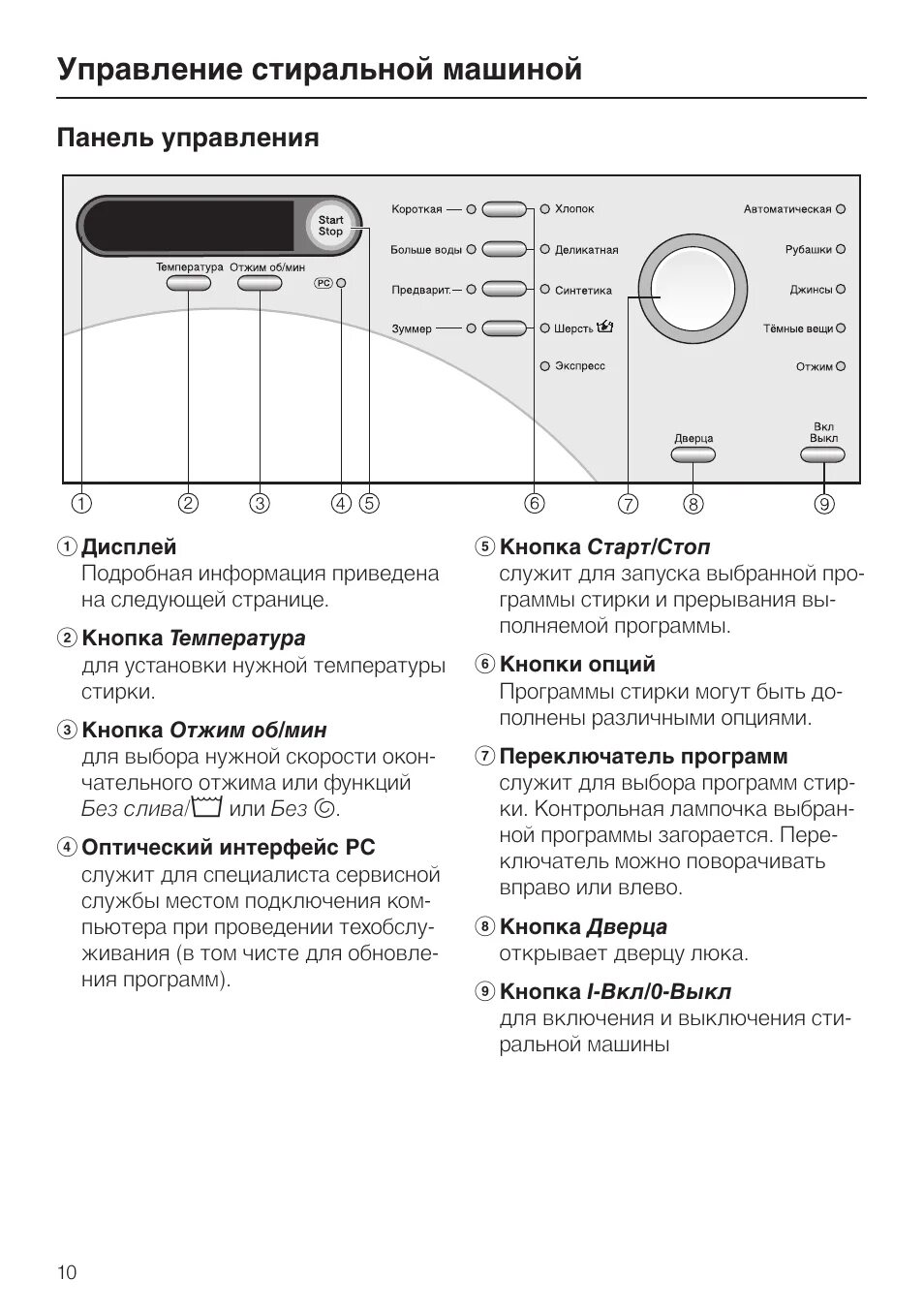 Управление стиральной машиной

Панель управления

Start
Stop

Температура Отжим об/мин

PC

Короткая
Больше воды
Предварит.
Зуммер

Хлопок
Деликатная
Синтетика
Шерсть
Экспресс

Автоматическая
Рубашки
Джинсы
Тёмные вещи
Отжим

Дверца

Вкл
Выкл

① ② ③ ④ ⑤ ⑥ ⑦ ⑧ ⑨

① Дисплей
Подробная информация приведена на следующей странице.

② Кнопка Температура
для установки нужной температуры стирки.

③ Кнопка Отжим об/мин
для выбора нужной скорости окончательного отжима или функций Без слива/ или Без .

④ Оптический интерфейс PC
служит для специалиста сервисной службы местом подключения компьютера при проведении техобслуживания (в том чисте для обновления программ).

⑤ Кнопка Старт/Стоп
служит для запуска выбранной программы стирки и прерывания выполняемой программы.

⑥ Кнопки опций
Программы стирки могут быть дополнены различными опциями.

⑦ Переключатель программ
служит для выбора программ стирки. Контрольная лампочка выбранной программы загорается. Переключатель можно поворачивать вправо или влево.

⑧ Кнопка Дверца
открывает дверцу люка.

⑨ Кнопка I-Вкл/0-Выкл
для включения и выключения стиральной машины

10